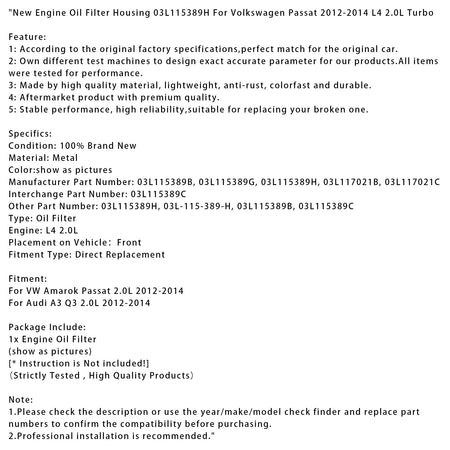 "New Engine Oil Filter Housing 03L115389H For Volkswagen Passat 2012-2014 L4 2.0L Turbo

Feature:
1: According to the original factory specifications,perfect match for the original car.
2: Own different test machines to design exact accurate parameter for our products.All items were tested for performance.
3: Made by high quality material, lightweight, anti-rust, colorfast and durable.
4: Aftermarket product with premium quality.
5: Stable performance, high reliability,suitable for replacing your broken one.

Specifics:
Condition: 100% Brand New
Material: Metal
Color:show as pictures
Manufacturer Part Number: 03L115389B, 03L115389G, 03L115389H, 03L117021B, 03L117021C
Interchange Part Number: 03L115389C
Other Part Number: 03L115389H, 03L-115-389-H, 03L115389B, 03L115389C
Type: Oil Filter
Engine: L4 2.0L
Placement on Vehicle: Front
Fitment Type: Direct Replacement

Fitment:
For VW Amarok Passat 2.0L 2012-2014
For Audi A3 Q3 2.0L 2012-2014

Package Include:
1x Engine Oil Filter
(show as pictures)
[* Instruction is Not included!]
(Strictly Tested , High Quality Products)

Note:
1.Please check the description or use the year/make/model check finder and replace part numbers to confirm the compatibility before purchasing.
2.Professional installation is recommended."